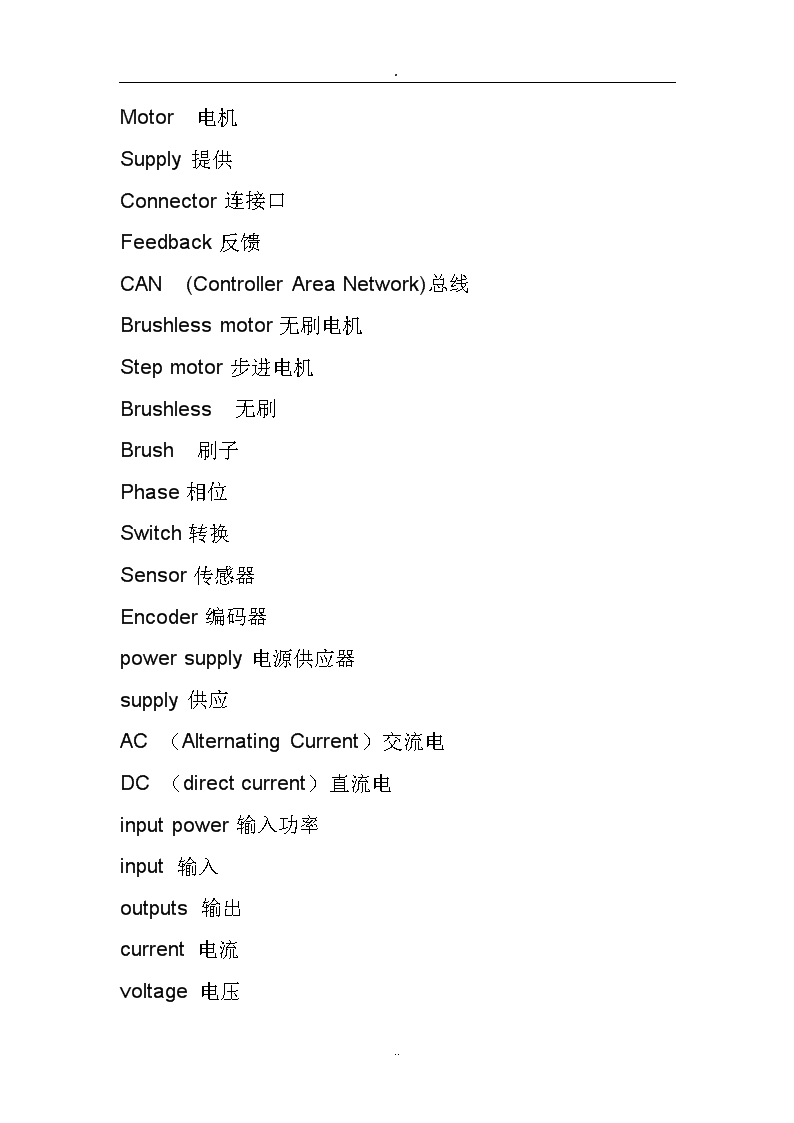 .

Motor 电机

Supply 提供

Connector 连接口

Feedback 反馈

CAN (Controller Area Network)总线

Brushless motor 无刷电机

Step motor 步进电机

Brushless 无刷

Brush 刷子

Phase 相位

Switch 转换

Sensor 传感器

Encoder 编码器

power supply 电源供应器

supply 供应

AC （Alternating Current）交流电

DC （direct current）直流电

input power 输入功率

input 输入

outputs 输出

current 电流

voltage 电压

..